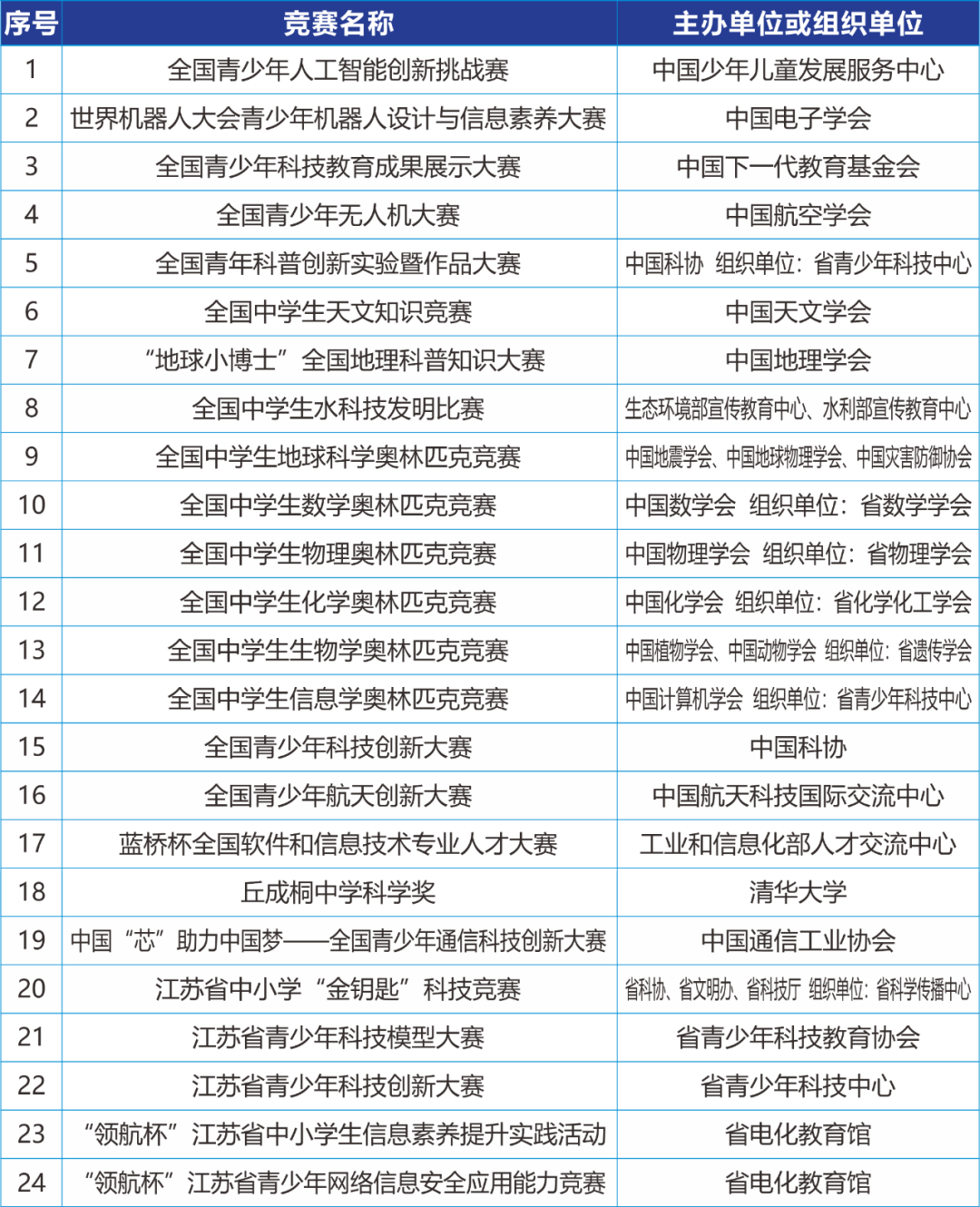 | 序号 | 竞赛名称 | 主办单位或组织单位 |
|---|---|---|
| 1 | 全国青少年人工智能创新挑战赛 | 中国少年儿童发展服务中心 |
| 2 | 世界机器人大会青少年机器人设计与信息素养大赛 | 中国电子学会 |
| 3 | 全国青少年科技教育成果展示大赛 | 中国下一代教育基金会 |
| 4 | 全国青少年无人机大赛 | 中国航空学会 |
| 5 | 全国青年科普创新实验暨作品大赛 | 中国科协 组织单位：省青少年科技中心 |
| 6 | 全国中学生天文知识竞赛 | 中国天文学会 |
| 7 | “地球小博士”全国地理科普知识大赛 | 中国地理学会 |
| 8 | 全国中学生水科技发明比赛 | 生态环境部宣传教育中心、水利部宣传教育中心 |
| 9 | 全国中学生地球科学奥林匹克竞赛 | 中国地震学会、中国地球物理学会、中国灾害防御协会 |
| 10 | 全国中学生数学奥林匹克竞赛 | 中国数学会 组织单位：省数学学会 |
| 11 | 全国中学生物理奥林匹克竞赛 | 中国物理学会 组织单位：省物理学会 |
| 12 | 全国中学生化学奥林匹克竞赛 | 中国化学会 组织单位：省化学化工学会 |
| 13 | 全国中学生生物学奥林匹克竞赛 | 中国植物学会、中国动物学会 组织单位：省遗传学会 |
| 14 | 全国中学生信息学奥林匹克竞赛 | 中国计算机学会 组织单位：省青少年科技中心 |
| 15 | 全国青少年科技创新大赛 | 中国科协 |
| 16 | 全国青少年航天创新大赛 | 中国航天科技国际交流中心 |
| 17 | 蓝桥杯全国软件和信息技术专业人才大赛 | 工业和信息化部人才交流中心 |
| 18 | 丘成桐中学科学奖 | 清华大学 |
| 19 | 中国“芯”助力中国梦——全国青少年通信科技创新大赛 | 中国通信工业协会 |
| 20 | 江苏省中小学“金钥匙”科技竞赛 | 省科协、省文明办、省科技厅 组织单位：省科学传播中心 |
| 21 | 江苏省青少年科技模型大赛 | 省青少年科技教育协会 |
| 22 | 江苏省青少年科技创新大赛 | 省青少年科技中心 |
| 23 | “领航杯”江苏省中小学生信息素养提升实践活动 | 省电化教育馆 |
| 24 | “领航杯”江苏省青少年网络信息安全应用能力竞赛 | 省电化教育馆 |